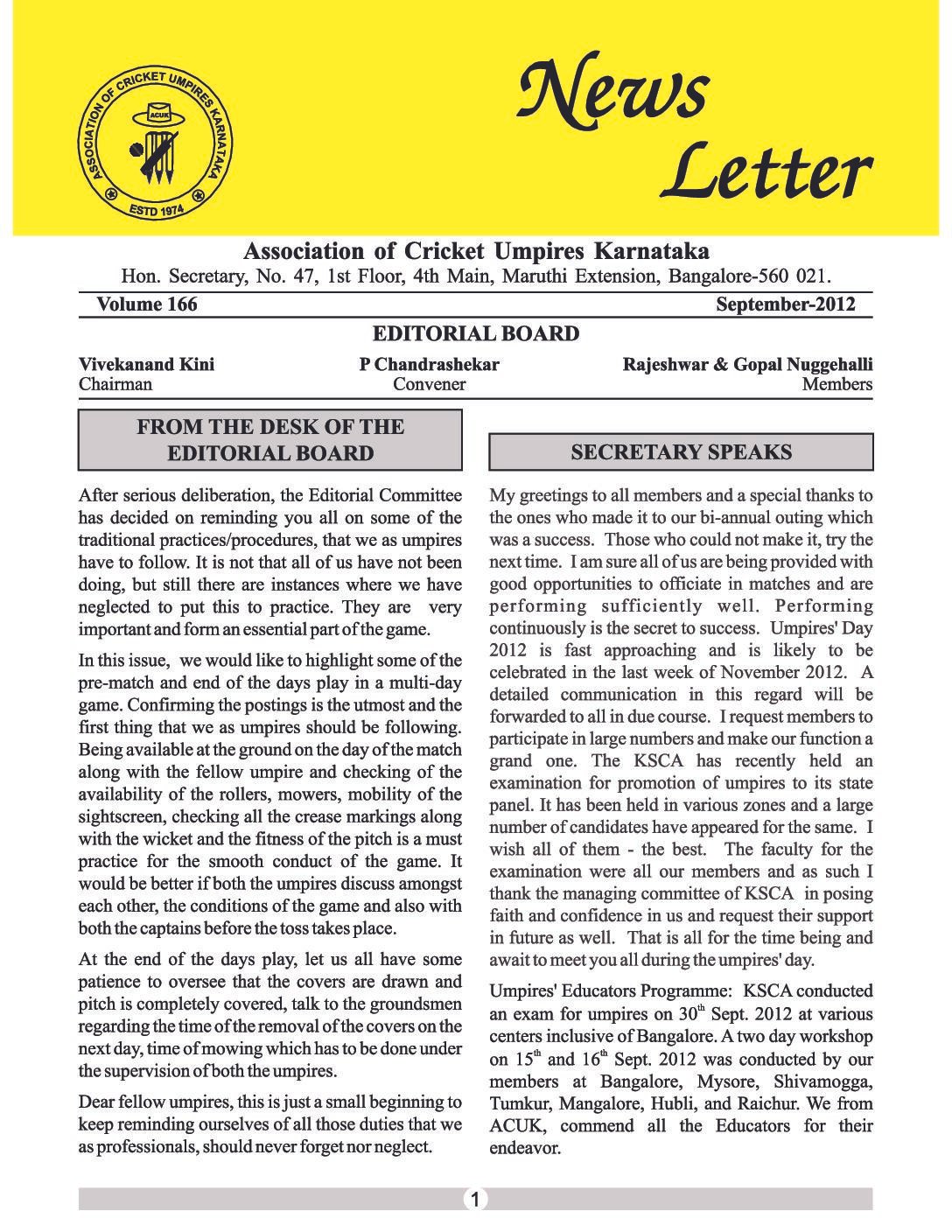 ASSOCIATION OF CRICKET UMPIRES KARNATAKA
ACUK
ESTD 1974

News
Letter

Association of Cricket Umpires Karnataka
Hon. Secretary, No. 47, 1st Floor, 4th Main, Maruthi Extension, Bangalore-560 021.

Volume 166 September-2012

EDITORIAL BOARD

Vivekanand Kini
Chairman

P Chandrashekar
Convener

Rajeshwar & Gopal Nuggehalli
Members

FROM THE DESK OF THE EDITORIAL BOARD

After serious deliberation, the Editorial Committee has decided on reminding you all on some of the traditional practices/procedures, that we as umpires have to follow. It is not that all of us have not been doing, but still there are instances where we have neglected to put this to practice. They are very important and form an essential part of the game.

In this issue, we would like to highlight some of the pre-match and end of the days play in a multi-day game. Confirming the postings is the utmost and the first thing that we as umpires should be following. Being available at the ground on the day of the match along with the fellow umpire and checking of the availability of the rollers, mowers, mobility of the sightscreen, checking all the crease markings along with the wicket and the fitness of the pitch is a must practice for the smooth conduct of the game. It would be better if both the umpires discuss amongst each other, the conditions of the game and also with both the captains before the toss takes place.

At the end of the days play, let us all have some patience to oversee that the covers are drawn and pitch is completely covered, talk to the groundsmen regarding the time of the removal of the covers on the next day, time of mowing which has to be done under the supervision of both the umpires.

Dear fellow umpires, this is just a small beginning to keep reminding ourselves of all those duties that we as professionals, should never forget nor neglect.

SECRETARY SPEAKS

My greetings to all members and a special thanks to the ones who made it to our bi-annual outing which was a success. Those who could not make it, try the next time. I am sure all of us are being provided with good opportunities to officiate in matches and are performing sufficiently well. Performing continuously is the secret to success. Umpires' Day 2012 is fast approaching and is likely to be celebrated in the last week of November 2012. A detailed communication in this regard will be forwarded to all in due course. I request members to participate in large numbers and make our function a grand one. The KSCA has recently held an examination for promotion of umpires to its state panel. It has been held in various zones and a large number of candidates have appeared for the same. I wish all of them - the best. The faculty for the examination were all our members and as such I thank the managing committee of KSCA in posing faith and confidence in us and request their support in future as well. That is all for the time being and await to meet you all during the umpires' day.

Umpires' Educators Programme: KSCA conducted an exam for umpires on $30^{th}$ Sept. 2012 at various centers inclusive of Bangalore. A two day workshop on $15^{th}$ and $16^{th}$ Sept. 2012 was conducted by our members at Bangalore, Mysore, Shivamogga, Tumkur, Mangalore, Hubli, and Raichur. We from ACUK, commend all the Educators for their endeavor.

1